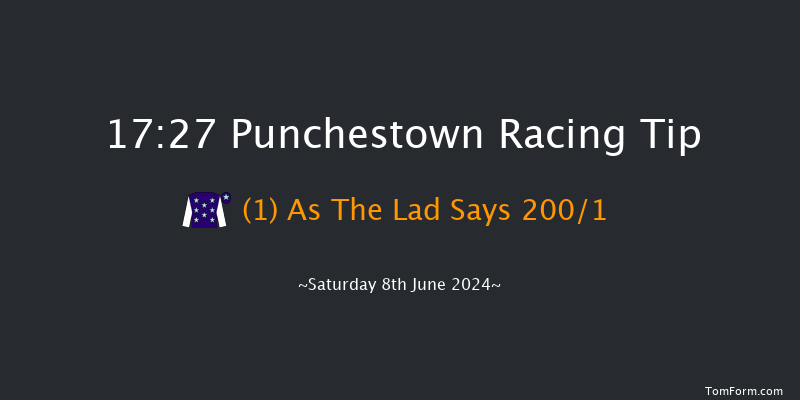 17:27 Punchestown Racing Tip

(1) As The Lad Says 200/1

~Saturday 8th June 2024~

TomForm.com